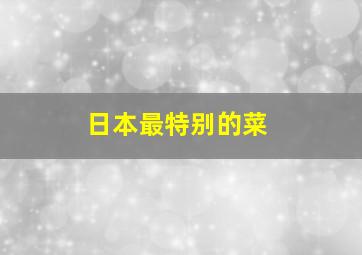 日本最特别的菜